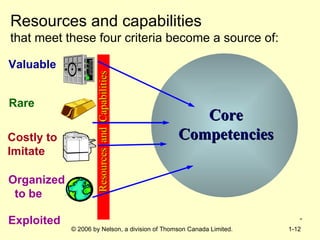 Resources and capabilities
that meet these four criteria become a source of:

Valuable

Rare

Costly to Imitate

Organized to be

Exploited

Resources and Capabilities

Core Competencies

© 2006 by Nelson, a division of Thomson Canada Limited.

1-12